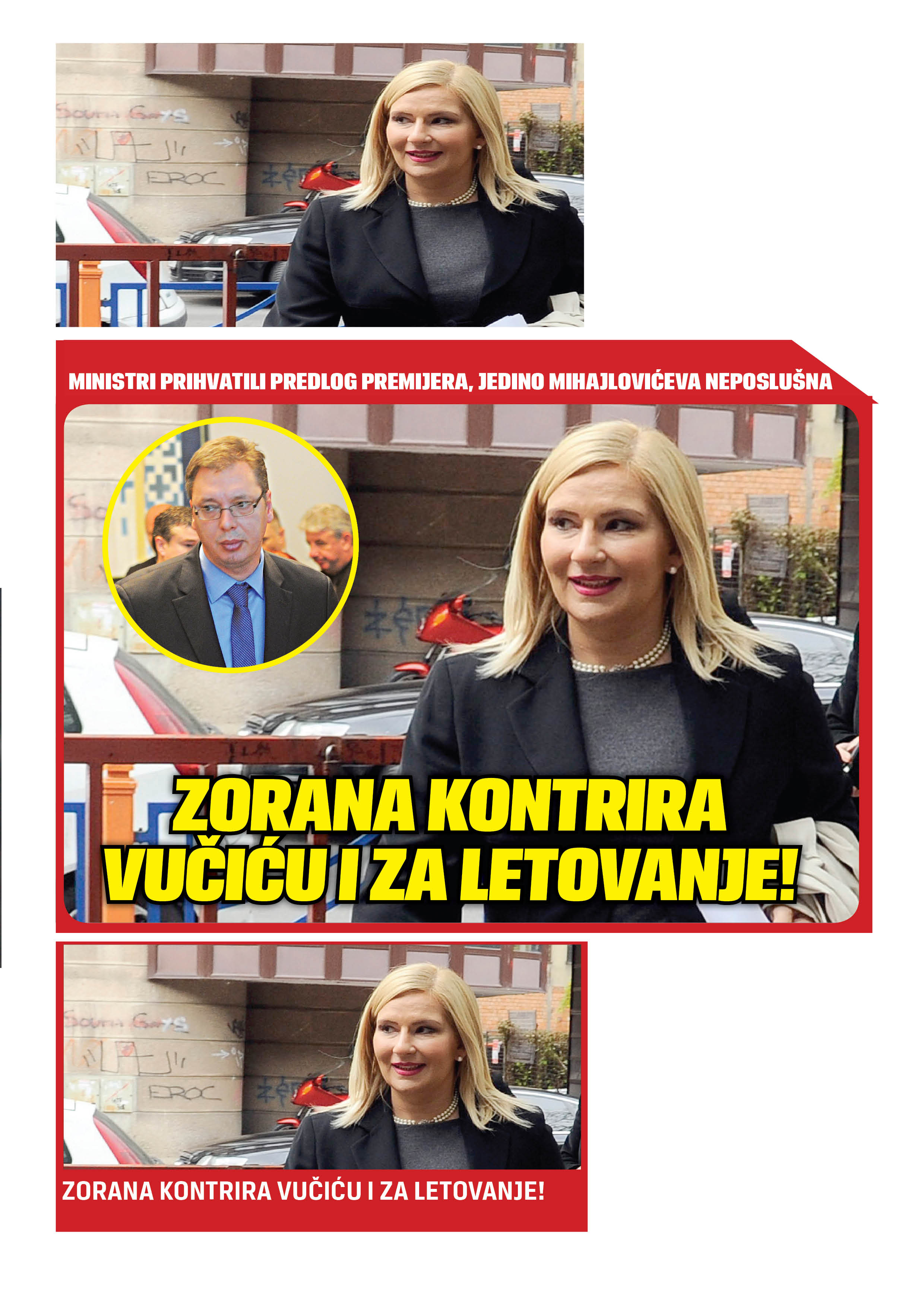 MINISTRI PRIHVATILI PREDLOG PREMIJERA, JEDINO MIHAJLOVIĆEVA NEPOSLUŠNA

ZORANA KONTRIRA VUČIĆU I ZA LETOVANJE!

ZORANA KONTRIRA VUČIĆU I ZA LETOVANJE!